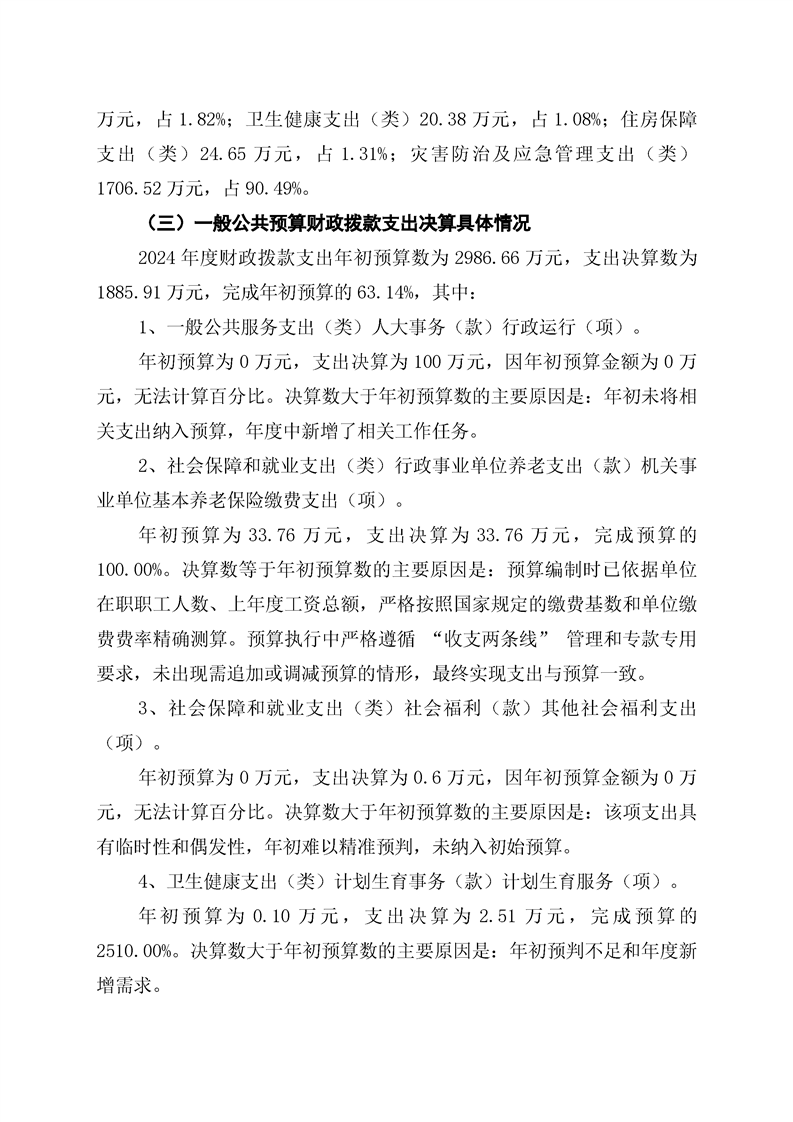 万元，占 1.82%；卫生健康支出（类）20.38 万元，占 1.08%；住房保障支出（类）24.65 万元，占 1.31%；灾害防治及应急管理支出（类）1706.52 万元，占 90.49%。

（三）一般公共预算财政拨款支出决算具体情况

2024 年度财政拨款支出年初预算数为 2986.66 万元，支出决算数为 1885.91 万元，完成年初预算的 63.14%，其中：

1、一般公共服务支出（类）人大事务（款）行政运行（项）。

年初预算为 0 万元，支出决算为 100 万元，因年初预算金额为 0 万元，无法计算百分比。决算数大于年初预算数的主要原因是：年初未将相关支出纳入预算，年度中新增了相关工作任务。

2、社会保障和就业支出（类）行政事业单位养老支出（款）机关事业单位基本养老保险缴费支出（项）。

年初预算为 33.76 万元，支出决算为 33.76 万元，完成预算的 100.00%。决算数等于年初预算数的主要原因是：预算编制时已依据单位在职职工人数、上年度工资总额，严格按照国家规定的缴费基数和单位缴费费率精确测算。预算执行中严格遵循 “收支两条线” 管理和专款专用要求，未出现需追加或调减预算的情形，最终实现支出与预算一致。

3、社会保障和就业支出（类）社会福利（款）其他社会福利支出（项）。

年初预算为 0 万元，支出决算为 0.6 万元，因年初预算金额为 0 万元，无法计算百分比。决算数大于年初预算数的主要原因是：该项支出具有临时性和偶发性，年初难以精准预判，未纳入初始预算。

4、卫生健康支出（类）计划生育事务（款）计划生育服务（项）。

年初预算为 0.10 万元，支出决算为 2.51 万元，完成预算的 2510.00%。决算数大于年初预算数的主要原因是：年初预判不足和年度新增需求。